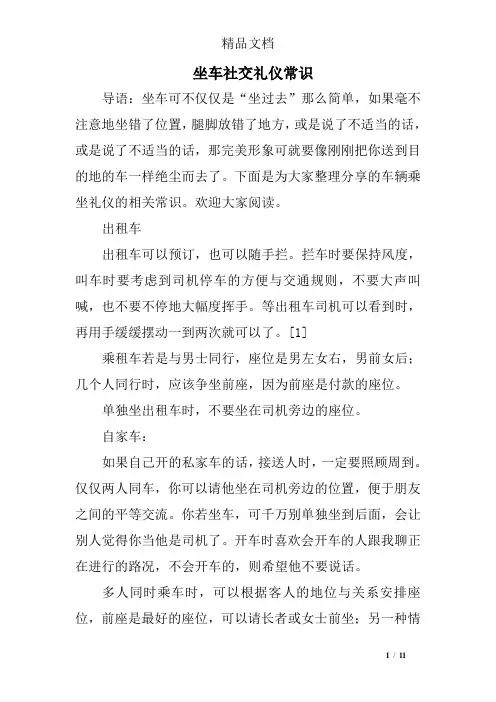 精品文档

坐车社交礼仪常识

导语：坐车可不仅仅是“坐过去”那么简单，如果毫不注意地坐错了位置，腿脚放错了地方，或是说了不适当的话，或是说了不适当的话，那完美形象可就要像刚刚把你送到目的地的车一样绝尘而去了。下面是为大家整理分享的车辆乘坐礼仪的相关常识。欢迎大家阅读。

出租车

出租车可以预订，也可以随手拦。拦车时要保持风度，叫车时要考虑到司机停车的方便与交通规则，不要大声叫喊，也不要不停地大幅度挥手。等出租车司机可以看到时，再用手缓缓摆动一到两次就可以了。[1]

乘租车若是与男士同行，座位是男左女右，男前女后；几个人同行时，应该争坐前座，因为前座是付款的座位。

单独坐出租车时，不要坐在司机旁边的座位。

自家车：

如果自己开的私家车的话，接送人时，一定要照顾周到。仅仅两人同车，你可以请他坐在司机旁边的位置，便于朋友之间的平等交流。你若坐车，可千万别单独坐到后面，会让别人觉得你当他是司机了。开车时喜欢会开车的人跟我聊正在进行的路况，不会开车的，则希望他不要说话。

多人同时乘车时，可以根据客人的地位与关系安排座位，前座是最好的座位，可以请长者或女士前坐；另一种情

1 / 11